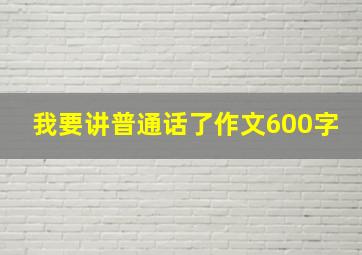 我要讲普通话了作文600字